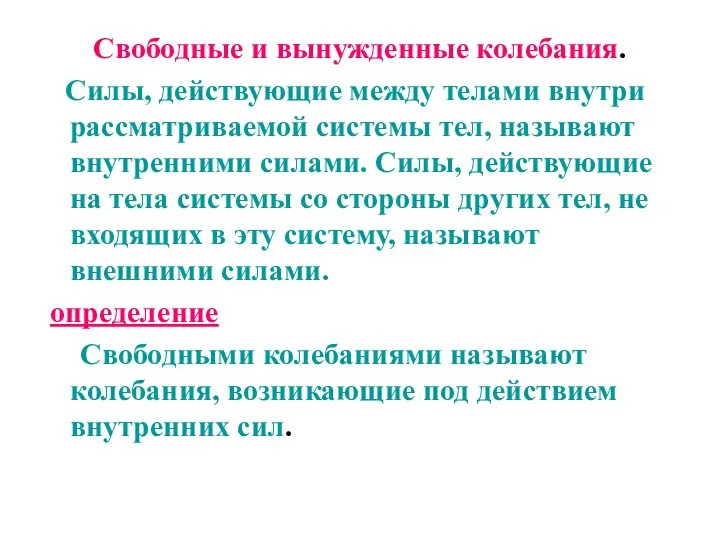 Свободные и вынужденные колебания.

Силы, действующие между телами внутри рассматриваемой системы тел, называют внутренними силами. Силы, действующие на тела системы со стороны других тел, не входящих в эту систему, называют внешними силами.

определение

Свободными колебаниями называют колебания, возникающие под действием внутренних сил.